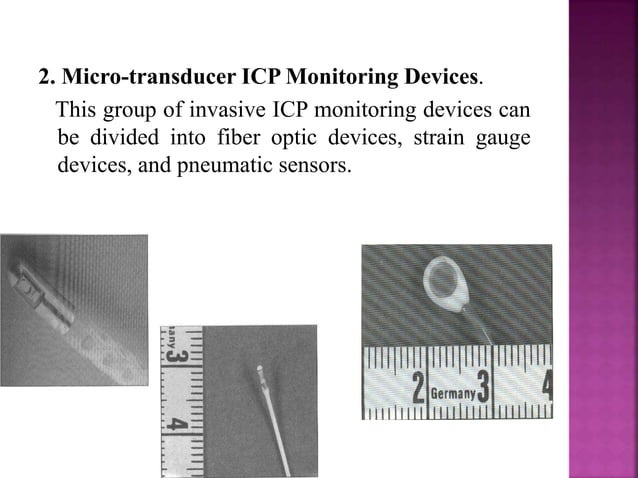 2. Micro-transducer ICP Monitoring Devices.

This group of invasive ICP monitoring devices can be divided into fiber optic devices, strain gauge devices, and pneumatic sensors.

any 3
4

2 Germany 3 4